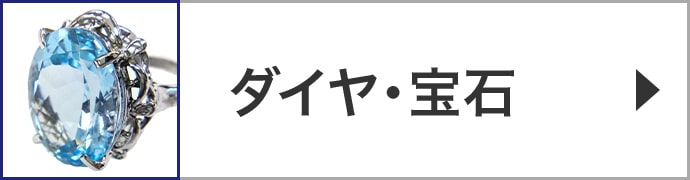 ダイヤ・宝石